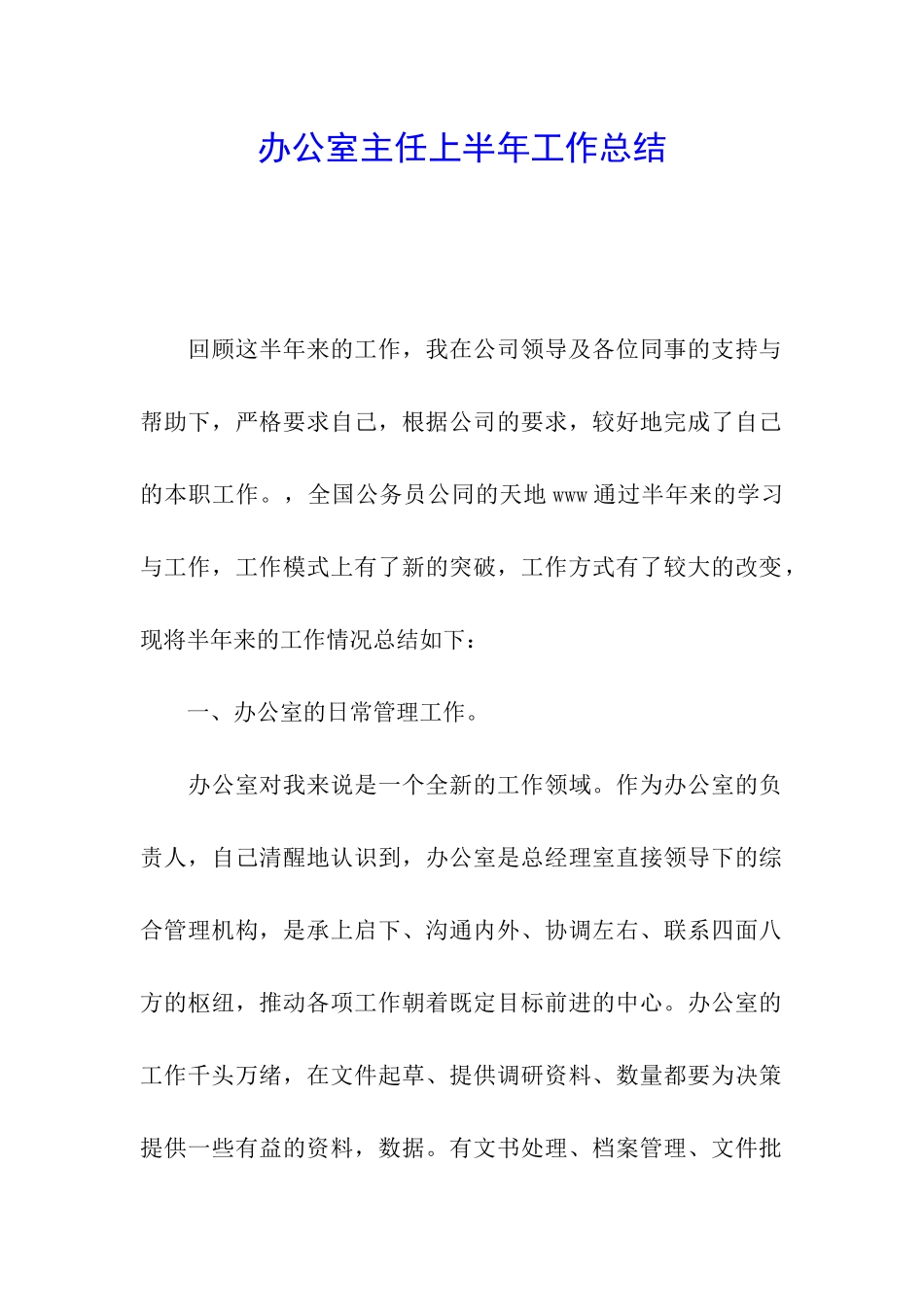 办公室主任上半年工作总结

回顾这半年来的工作，我在公司领导及各位同事的支持与帮助下，严格要求自己，根据公司的要求，较好地完成了自己的本职工作。，全国公务员公同的天地 www 通过半年来的学习与工作，工作模式上有了新的突破，工作方式有了较大的改变，现将半年来的工作情况总结如下：

一、办公室的日常管理工作。

办公室对我来说是一个全新的工作领域。作为办公室的负责人，自己清醒地认识到，办公室是总经理室直接领导下的综合管理机构，是承上启下、沟通内外、协调左右、联系四面八方的枢纽，推动各项工作朝着既定目标前进的中心。办公室的工作千头万绪，在文件起草、提供调研资料、数量都要为决策提供一些有益的资料，数据。有文书处理、档案管理、文件批